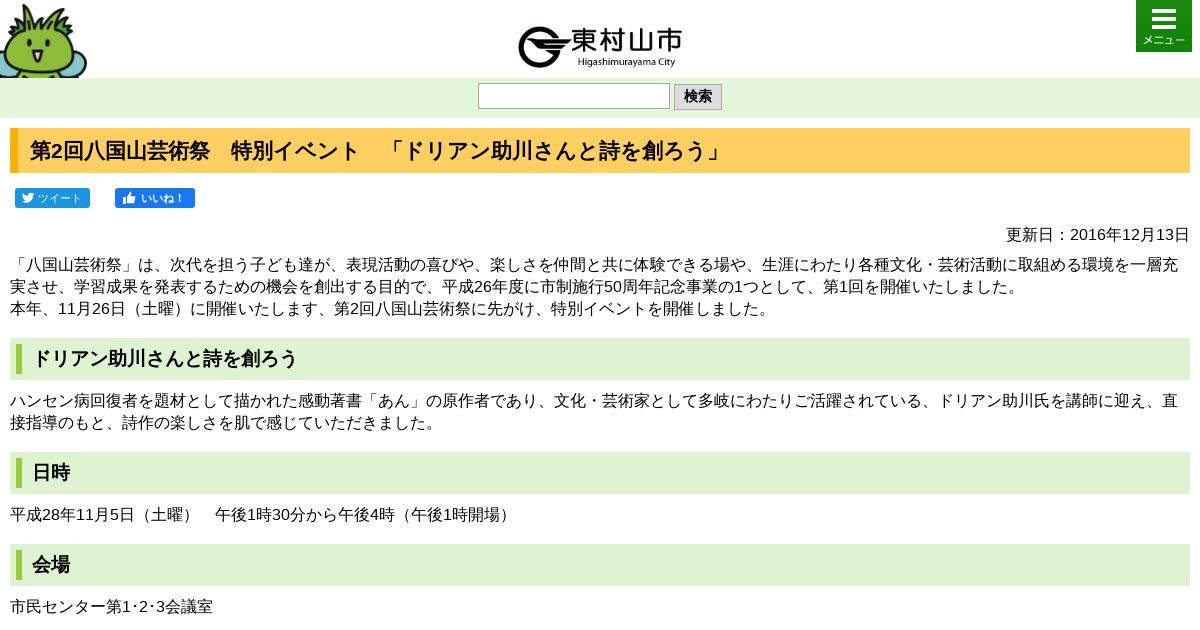 東村山市
Higashimurayama City

メニュー

検索

第2回八国山芸術祭　特別イベント　「ドリアン助川さんと詩を創ろう」

ツイート　いいね！

更新日：2016年12月13日

「八国山芸術祭」は、次代を担う子ども達が、表現活動の喜びや、楽しさを仲間と共に体験できる場や、生涯にわたり各種文化・芸術活動に取組める環境を一層充実させ、学習成果を発表するための機会を創出する目的で、平成26年度に市制施行50周年記念事業の1つとして、第1回を開催いたしました。
本年、11月26日（土曜）に開催いたします、第2回八国山芸術祭に先がけ、特別イベントを開催しました。

ドリアン助川さんと詩を創ろう

ハンセン病回復者を題材として描かれた感動著書「あん」の原作者であり、文化・芸術家として多岐にわたりご活躍されている、ドリアン助川氏を講師に迎え、直接指導のもと、詩作の楽しさを肌で感じていただきました。

日時

平成28年11月5日（土曜）　午後1時30分から午後4時（午後1時開場）

会場

市民センター第1･2･3会議室